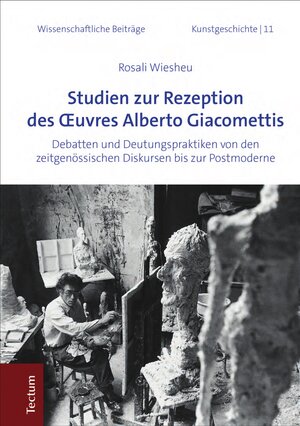 Wissenschaftliche Beiträge Kunstgeschichte | 11

Rosali Wiesheu

Studien zur Rezeption des Œuvres Alberto Giacomettis

Debatten und Deutungspraktiken von den zeitgenössischen Diskursen bis zur Postmoderne

Tectum